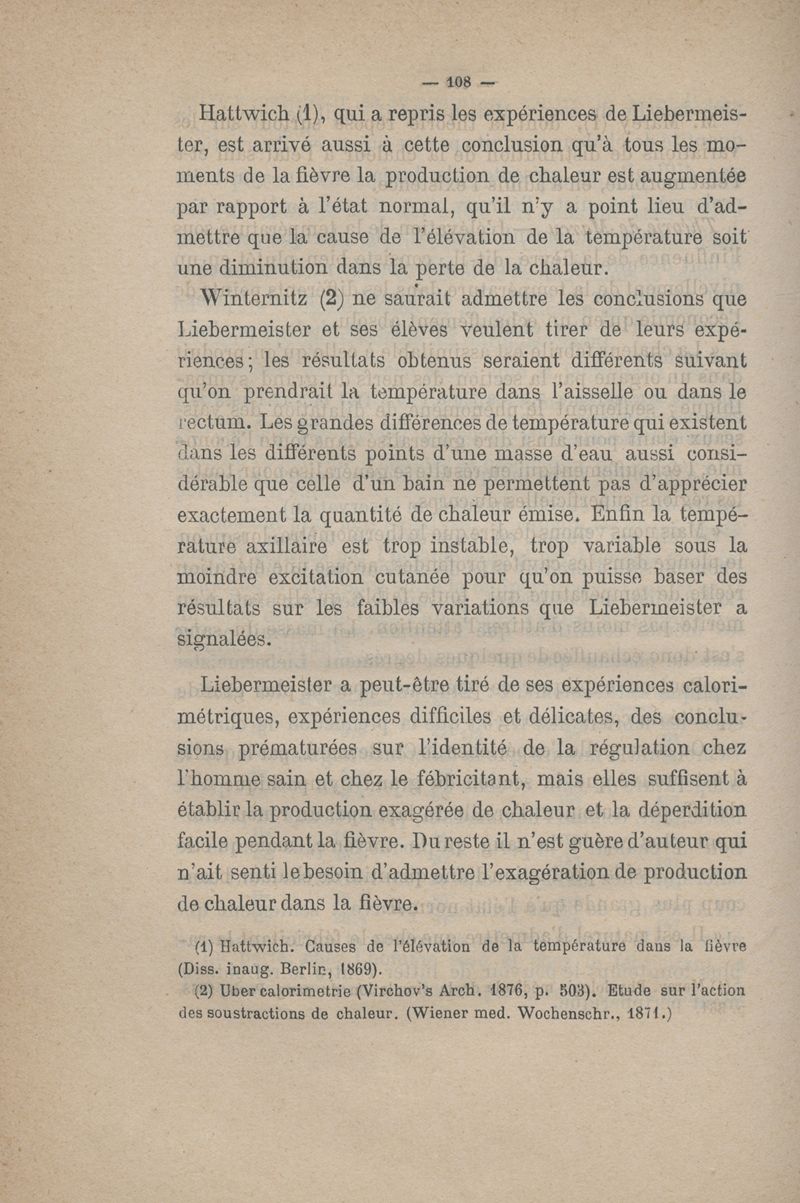 — 108 —

Hattwich (1), qui a repris les expériences de Liebermeister, est arrivé aussi à cette conclusion qu'à tous les moments de la fièvre la production de chaleur est augmentée par rapport à l'état normal, qu'il n'y a point lieu d'admettre que la cause de l'élévation de la température soit une diminution dans la perte de la chaleur.

Winternitz (2) ne saurait admettre les conclusions que Liebermeister et ses élèves veulent tirer de leurs expériences; les résultats obtenus seraient différents suivant qu'on prendrait la température dans l'aisselle ou dans le rectum. Les grandes différences de température qui existent dans les différents points d'une masse d'eau aussi considérable que celle d'un bain ne permettent pas d'apprécier exactement la quantité de chaleur émise. Enfin la température axillaire est trop instable, trop variable sous la moindre excitation cutanée pour qu'on puisse baser des résultats sur les faibles variations que Liebermeister a signalées.

Liebermeister a peut-être tiré de ses expériences calorimétriques, expériences difficiles et délicates, des conclusions prématurées sur l'identité de la régulation chez l'homme sain et chez le fébricitant, mais elles suffisent à établir la production exagérée de chaleur et la déperdition facile pendant la fièvre. Du reste il n'est guère d'auteur qui n'ait senti le besoin d'admettre l'exagération de production de chaleur dans la fièvre.

(1) Hattwich. Causes de l'élévation de la température dans la fièvre (Diss. inaug. Berlin, 1869).

(2) Uber calorimetrie (Virchov's Arch. 1876, p. 503). Etude sur l'action des soustractions de chaleur. (Wiener med. Wochenschr., 1871.)